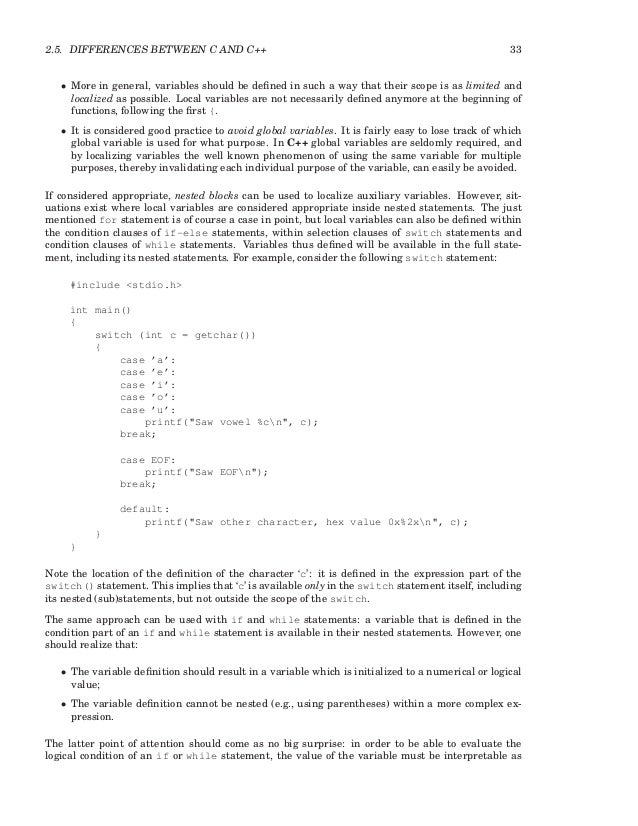 2.5. DIFFERENCES BETWEEN C AND C++ 33

• More in general, variables should be defined in such a way that their scope is as limited and localized as possible. Local variables are not necessarily defined anymore at the beginning of functions, following the first {.

• It is considered good practice to avoid global variables. It is fairly easy to lose track of which global variable is used for what purpose. In C++ global variables are seldomly required, and by localizing variables the well known phenomenon of using the same variable for multiple purposes, thereby invalidating each individual purpose of the variable, can easily be avoided.

If considered appropriate, nested blocks can be used to localize auxiliary variables. However, situations exist where local variables are considered appropriate inside nested statements. The just mentioned for statement is of course a case in point, but local variables can also be defined within the condition clauses of if-else statements, within selection clauses of switch statements and condition clauses of while statements. Variables thus defined will be available in the full statement, including its nested statements. For example, consider the following switch statement:

#include <stdio.h>

int main()
{
    switch (int c = getchar())
    {
        case 'a':
        case 'e':
        case 'i':
        case 'o':
        case 'u':
            printf("Saw vowel %c\n", c);
        break;

        case EOF:
            printf("Saw EOF\n");
        break;

        default:
            printf("Saw other character, hex value 0x%2x\n", c);
    }
}

Note the location of the definition of the character 'c': it is defined in the expression part of the switch() statement. This implies that 'c' is available only in the switch statement itself, including its nested (sub)statements, but not outside the scope of the switch.

The same approach can be used with if and while statements: a variable that is defined in the condition part of an if and while statement is available in their nested statements. However, one should realize that:

• The variable definition should result in a variable which is initialized to a numerical or logical value;

• The variable definition cannot be nested (e.g., using parentheses) within a more complex expression.

The latter point of attention should come as no big surprise: in order to be able to evaluate the logical condition of an if or while statement, the value of the variable must be interpretable as